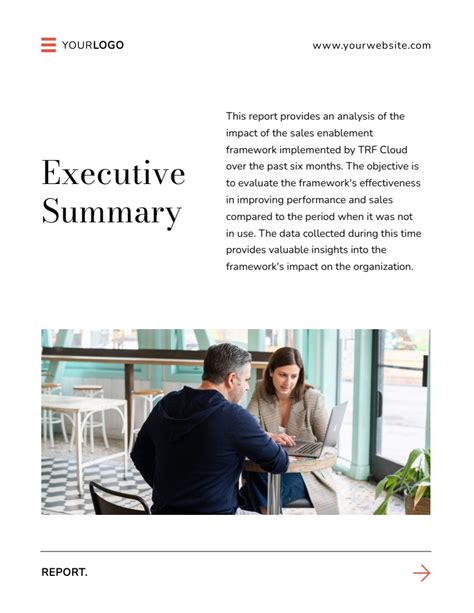 YOURLOGO

www.yourwebsite.com

Executive Summary

This report provides an analysis of the impact of the sales enablement framework implemented by TRF Cloud over the past six months. The objective is to evaluate the framework's effectiveness in improving performance and sales compared to the period when it was not in use. The data collected during this time provides valuable insights into the framework's impact on the organization.

REPORT.